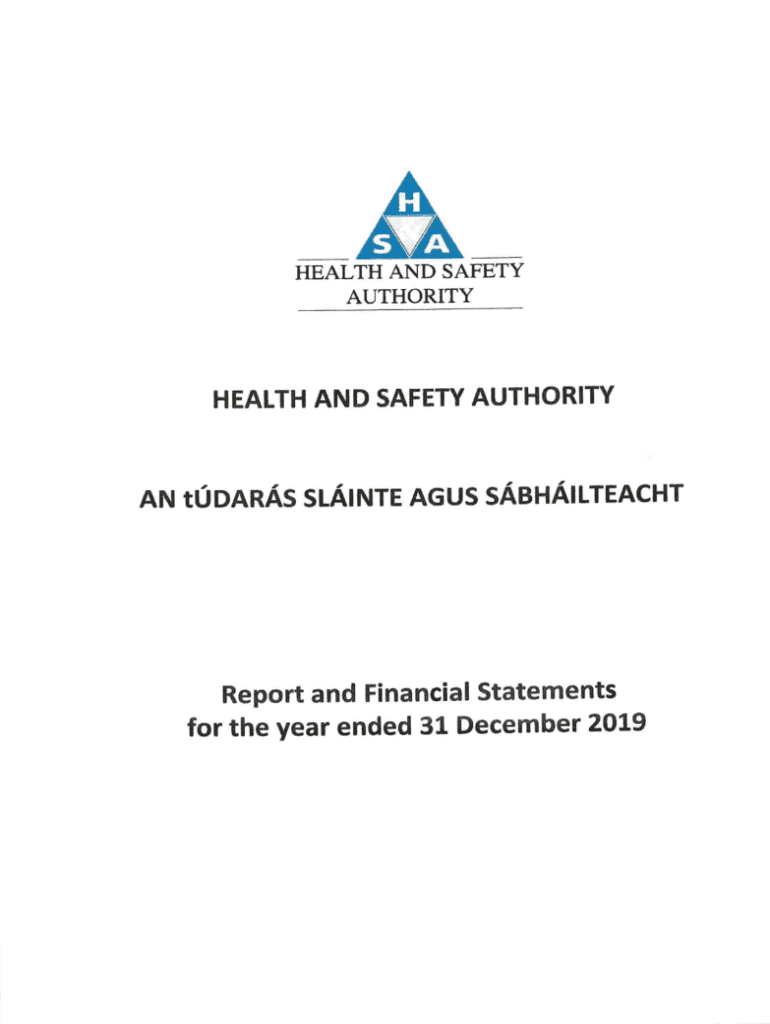 H
S A
HEALTH AND SAFETY AUTHORITY

HEALTH AND SAFETY AUTHORITY

AN tÚDARÁS SLÁINTE AGUS SÁBHÁILTEACHT

Report and Financial Statements for the year ended 31 December 2019